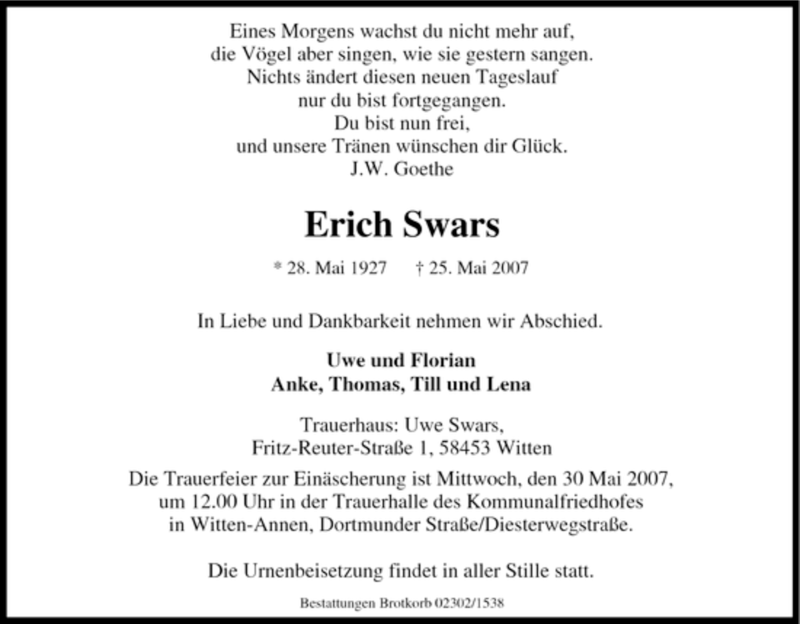 Eines Morgens wachst du nicht mehr auf,
die Vögel aber singen, wie sie gestern sangen.
Nichts ändert diesen neuen Tageslauf
nur du bist fortgegangen.
Du bist nun frei,
und unsere Tränen wünschen dir Glück.
J.W. Goethe

Erich Swars

* 28. Mai 1927 † 25. Mai 2007

In Liebe und Dankbarkeit nehmen wir Abschied.

Uwe und Florian
Anke, Thomas, Till und Lena

Trauerhaus: Uwe Swars,
Fritz-Reuter-Straße 1, 58453 Witten

Die Trauerfeier zur Einäscherung ist Mittwoch, den 30 Mai 2007, um 12.00 Uhr in der Trauerhalle des Kommunalfriedhofes in Witten-Annen, Dortmunder Straße/Diesterwegstraße.

Die Urnenbeisetzung findet in aller Stille statt.

Bestattungen Brotkorb 02302/1538